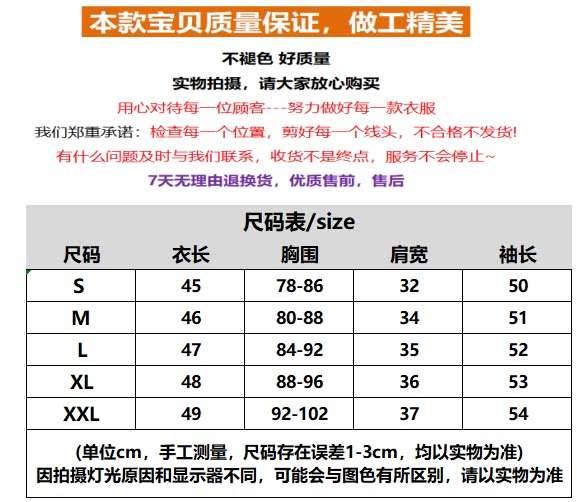 本款宝贝质量保证，做工精美

不褪色 好质量

实物拍摄，请大家放心购买

用心对待每一位顾客---努力做好每一款衣服

我们郑重承诺：检查每一个位置，剪好每一个线头，不合格不发货!

有什么问题及时与我们联系，收货不是终点，服务不会停止~

7天无理由退换货，优质售前，售后

尺码表/size

| 尺码 | 衣长 | 胸围 | 肩宽 | 袖长 |
|---|---|---|---|---|
| S | 45 | 78-86 | 32 | 50 |
| M | 46 | 80-88 | 34 | 51 |
| L | 47 | 84-92 | 35 | 52 |
| XL | 48 | 88-96 | 36 | 53 |
| XXL | 49 | 92-102 | 37 | 54 |

(单位cm，手工测量，尺码存在误差1-3cm，均以实物为准)
因拍摄灯光原因和显示器不同，可能会与图色有所区别，请以实物为准